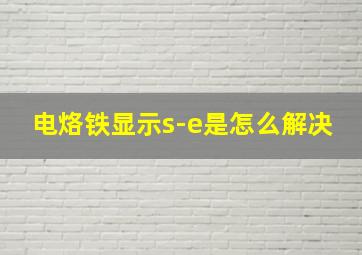 电烙铁显示s-e是怎么解决